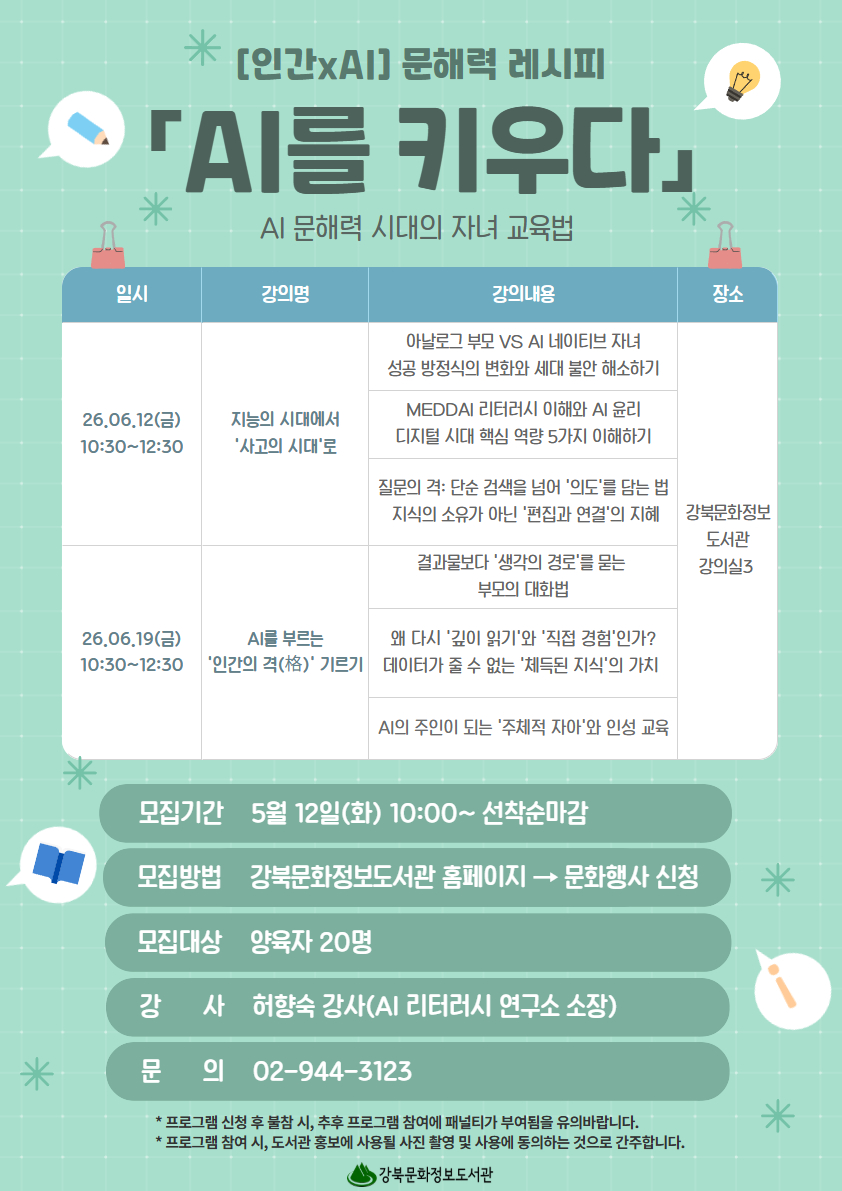 [인간xAI] 문해력 레시피

「AI를 키우다」

AI 문해력 시대의 자녀 교육법

| 일시 | 강의명 | 강의내용 | 장소 |
|---|---|---|---|
| 26.06.12(금) 10:30~12:30 | 지능의 시대에서 '사고의 시대'로 | 아날로그 부모 VS AI 네이티브 자녀 성공 방정식의 변화와 세대 불안 해소하기 | 강북문화정보도서관 강의실3 |
| | | MEDDAI 리터러시 이해와 AI 윤리 디지털 시대 핵심 역량 5가지 이해하기 | |
| | | 질문의 격: 단순 검색을 넘어 '의도'를 담는 법 지식의 소유가 아닌 '편집과 연결'의 지혜 | |
| 26.06.19(금) 10:30~12:30 | AI를 부르는 '인간의 격(格)' 기르기 | 결과물보다 '생각의 경로'를 묻는 부모의 대화법 | |
| | | 왜 다시 '깊이 읽기'와 '직접 경험'인가? 데이터가 줄 수 없는 '체득된 지식'의 가치 | |
| | | AI의 주인이 되는 '주체적 자아'와 인성 교육 | |

모집기간 5월 12일(화) 10:00~ 선착순마감

모집방법 강북문화정보도서관 홈페이지 → 문화행사 신청

모집대상 양육자 20명

강 사 허향숙 강사(AI 리터러시 연구소 소장)

문 의 02-944-3123

* 프로그램 신청 후 불참 시, 추후 프로그램 참여에 패널티가 부여됨을 유의바랍니다.
* 프로그램 참여 시, 도서관 홍보에 사용될 사진 촬영 및 사용에 동의하는 것으로 간주합니다.

강북문화정보도서관